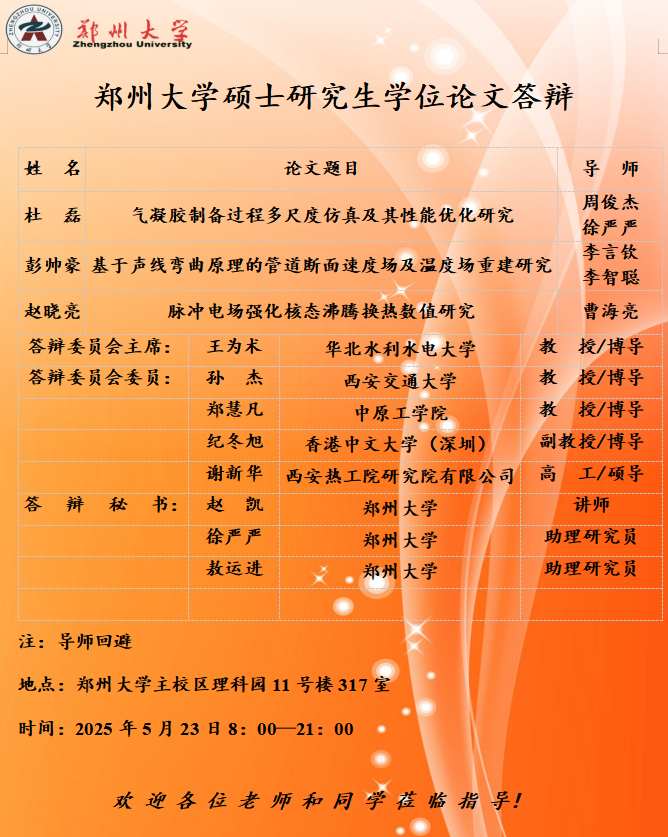 ZHENGZHOU UNIVERSITY 郑州大学 Zhengzhou University

郑州大学硕士研究生学位论文答辩

| 姓　名 | 论文题目 | 导　师 |
|---|---|---|
| 杜　磊 | 气凝胶制备过程多尺度仿真及其性能优化研究 | 周俊杰 徐严严 |
| 彭帅豪 | 基于声线弯曲原理的管道断面速度场及温度场重建研究 | 李言钦 李智聪 |
| 赵晓亮 | 脉冲电场强化核态沸腾换热数值研究 | 曹海亮 |

| | | | |
|---|---|---|---|
| 答辩委员会主席： | 王为术 | 华北水利水电大学 | 教　授/博导 |
| 答辩委员会委员： | 孙　杰 | 西安交通大学 | 教　授/博导 |
| | 郑慧凡 | 中原工学院 | 教　授/博导 |
| | 纪冬旭 | 香港中文大学（深圳） | 副教授/博导 |
| | 谢新华 | 西安热工院研究院有限公司 | 高　工/硕导 |
| 答　辩　秘　书： | 赵　凯 | 郑州大学 | 讲师 |
| | 徐严严 | 郑州大学 | 助理研究员 |
| | 敖运进 | 郑州大学 | 助理研究员 |
| | | | |

注：导师回避

地点：郑州大学主校区理科园 11 号楼 317 室

时间：2025 年 5 月 23 日 8：00—21：00

欢迎各位老师和同学莅临指导！